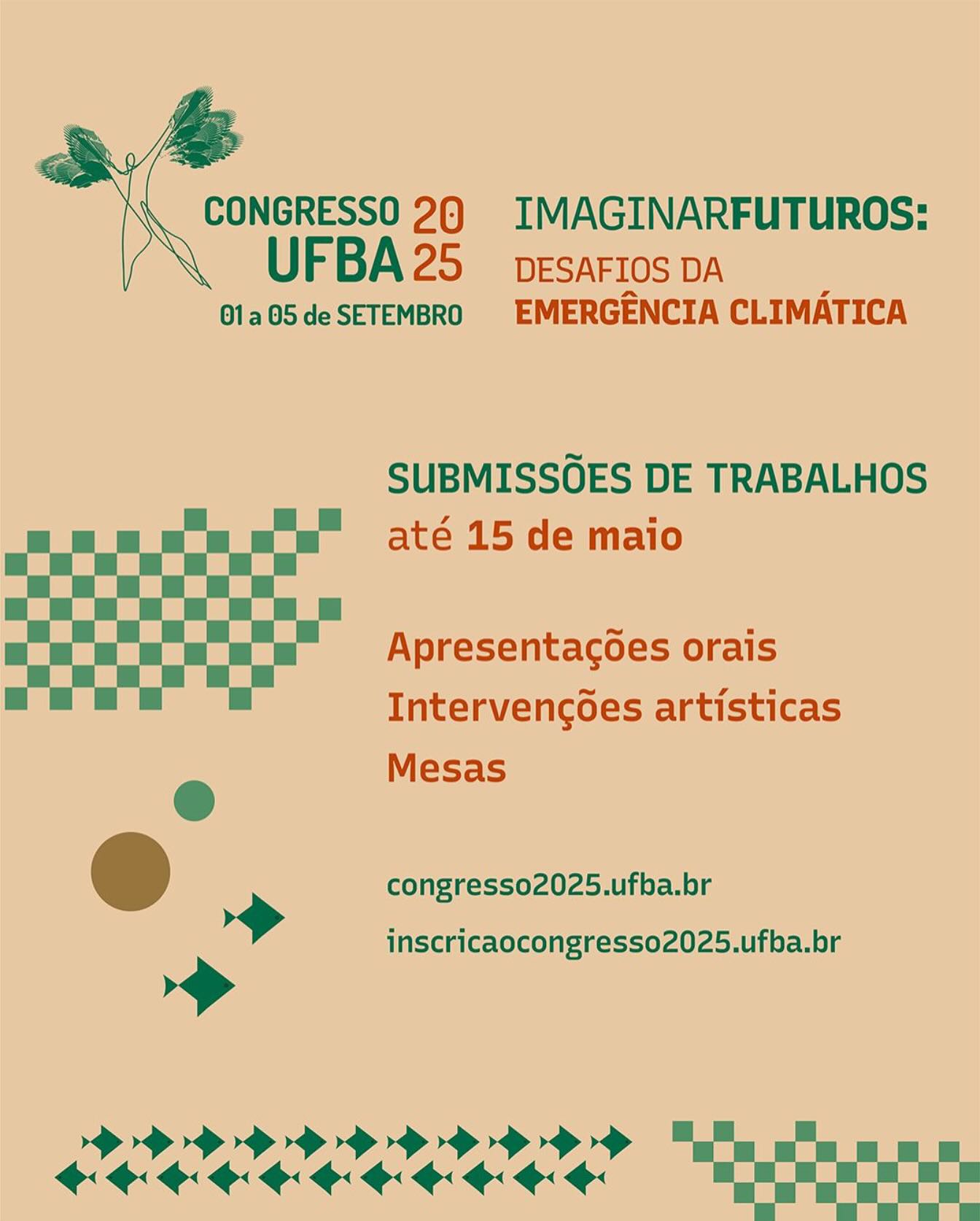 CONGRESSO 20
UFBA 25
01 a 05 de SETEMBRO

IMAGINARFUTUROS:
DESAFIOS DA
EMERGÊNCIA CLIMÁTICA

SUBMISSÕES DE TRABALHOS
até 15 de maio

Apresentações orais
Intervenções artísticas
Mesas

congresso2025.ufba.br
inscricaocongresso2025.ufba.br